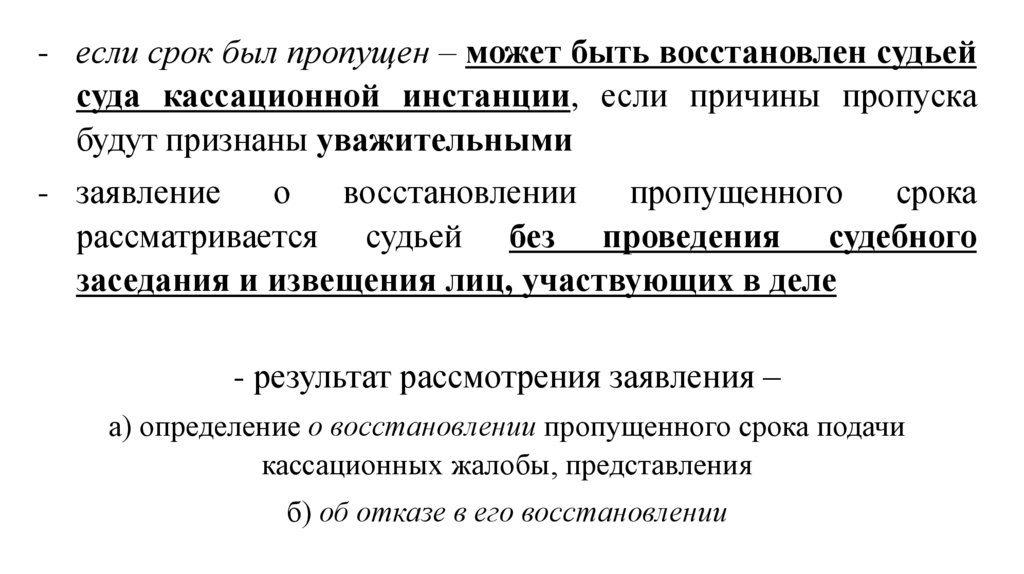 - если срок был пропущен – может быть восстановлен судьей суда кассационной инстанции, если причины пропуска будут признаны уважительными

- заявление о восстановлении пропущенного срока рассматривается судьей без проведения судебного заседания и извещения лиц, участвующих в деле

- результат рассмотрения заявления –

а) определение о восстановлении пропущенного срока подачи кассационных жалобы, представления

б) об отказе в его восстановлении